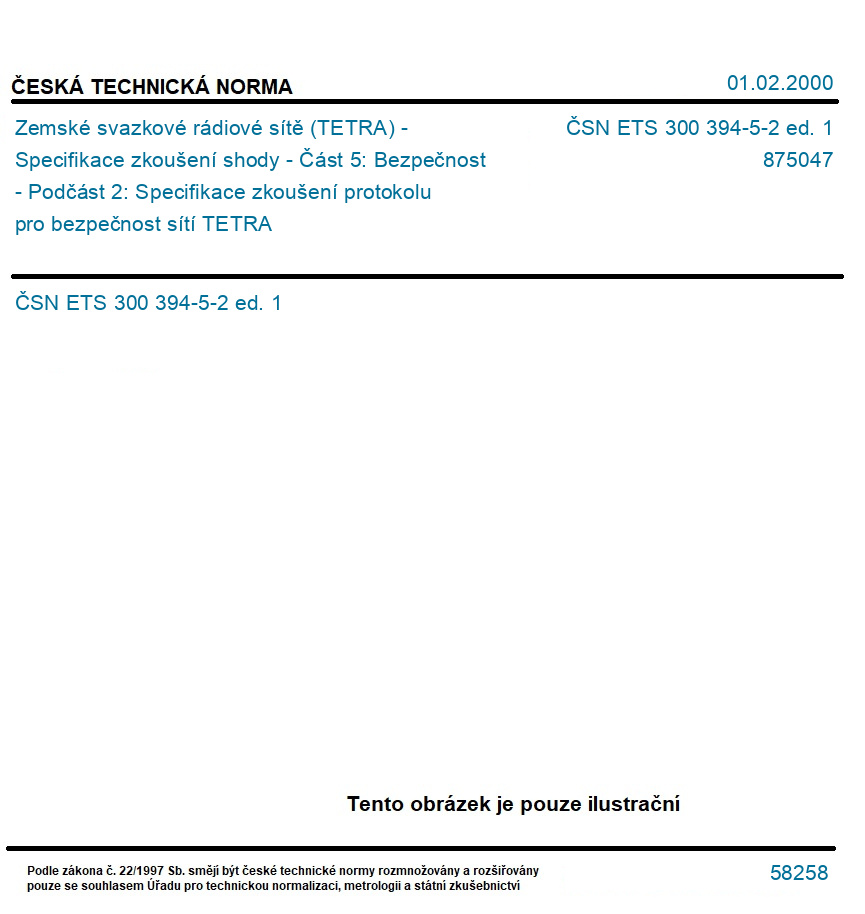 ČESKÁ TECHNICKÁ NORMA

01.02.2000

Zemské svazkové rádiové sítě (TETRA) - Specifikace zkoušení shody - Část 5: Bezpečnost - Podčást 2: Specifikace zkoušení protokolu pro bezpečnost sítí TETRA

ČSN ETS 300 394-5-2 ed. 1
875047

ČSN ETS 300 394-5-2 ed. 1

Tento obrázek je pouze ilustrační

Podle zákona č. 22/1997 Sb. smějí být české technické normy rozmnožovány a rozšiřovány pouze se souhlasem Úřadu pro technickou normalizaci, metrologii a státní zkušebnictví

58258